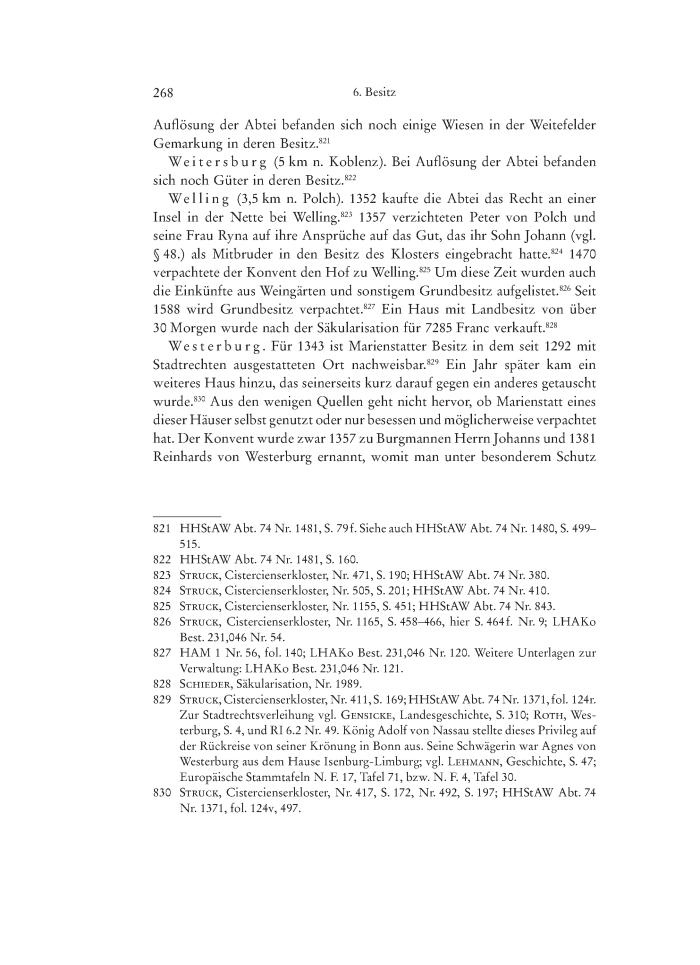 268 6. Besitz

Auflösung der Abtei befanden sich noch einige Wiesen in der Weitefelder Gemarkung in deren Besitz.$^{821}$

Weitersburg (5 km n. Koblenz). Bei Auflösung der Abtei befanden sich noch Güter in deren Besitz.$^{822}$

Welling (3,5 km n. Polch). 1352 kaufte die Abtei das Recht an einer Insel in der Nette bei Welling.$^{823}$ 1357 verzichteten Peter von Polch und seine Frau Ryna auf ihre Ansprüche auf das Gut, das ihr Sohn Johann (vgl. § 48.) als Mitbruder in den Besitz des Klosters eingebracht hatte.$^{824}$ 1470 verpachtete der Konvent den Hof zu Welling.$^{825}$ Um diese Zeit wurden auch die Einkünfte aus Weingärten und sonstigem Grundbesitz aufgelistet.$^{826}$ Seit 1588 wird Grundbesitz verpachtet.$^{827}$ Ein Haus mit Landbesitz von über 30 Morgen wurde nach der Säkularisation für 7285 Franc verkauft.$^{828}$

Westerburg. Für 1343 ist Marienstatter Besitz in dem seit 1292 mit Stadtrechten ausgestatteten Ort nachweisbar.$^{829}$ Ein Jahr später kam ein weiteres Haus hinzu, das seinerseits kurz darauf gegen ein anderes getauscht wurde.$^{830}$ Aus den wenigen Quellen geht nicht hervor, ob Marienstatt eines dieser Häuser selbst genutzt oder nur besessen und möglicherweise verpachtet hat. Der Konvent wurde zwar 1357 zu Burgmannen Herrn Johanns und 1381 Reinhards von Westerburg ernannt, womit man unter besonderem Schutz

821 HHStAW Abt. 74 Nr. 1481, S. 79f. Siehe auch HHStAW Abt. 74 Nr. 1480, S. 499–515.
822 HHStAW Abt. 74 Nr. 1481, S. 160.
823 Struck, Cistercienserkloster, Nr. 471, S. 190; HHStAW Abt. 74 Nr. 380.
824 Struck, Cistercienserkloster, Nr. 505, S. 201; HHStAW Abt. 74 Nr. 410.
825 Struck, Cistercienserkloster, Nr. 1155, S. 451; HHStAW Abt. 74 Nr. 843.
826 Struck, Cistercienserkloster, Nr. 1165, S. 458–466, hier S. 464f. Nr. 9; LHAKo Best. 231,046 Nr. 54.
827 HAM 1 Nr. 56, fol. 140; LHAKo Best. 231,046 Nr. 120. Weitere Unterlagen zur Verwaltung: LHAKo Best. 231,046 Nr. 121.
828 Schieder, Säkularisation, Nr. 1989.
829 Struck, Cistercienserkloster, Nr. 411, S. 169; HHStAW Abt. 74 Nr. 1371, fol. 124r. Zur Stadtrechtsverleihung vgl. Gensicke, Landesgeschichte, S. 310; Roth, Westerburg, S. 4, und RI 6.2 Nr. 49. König Adolf von Nassau stellte dieses Privileg auf der Rückreise von seiner Krönung in Bonn aus. Seine Schwägerin war Agnes von Westerburg aus dem Hause Isenburg-Limburg; vgl. Lehmann, Geschichte, S. 47; Europäische Stammtafeln N. F. 17, Tafel 71, bzw. N. F. 4, Tafel 30.
830 Struck, Cistercienserkloster, Nr. 417, S. 172, Nr. 492, S. 197; HHStAW Abt. 74 Nr. 1371, fol. 124v, 497.